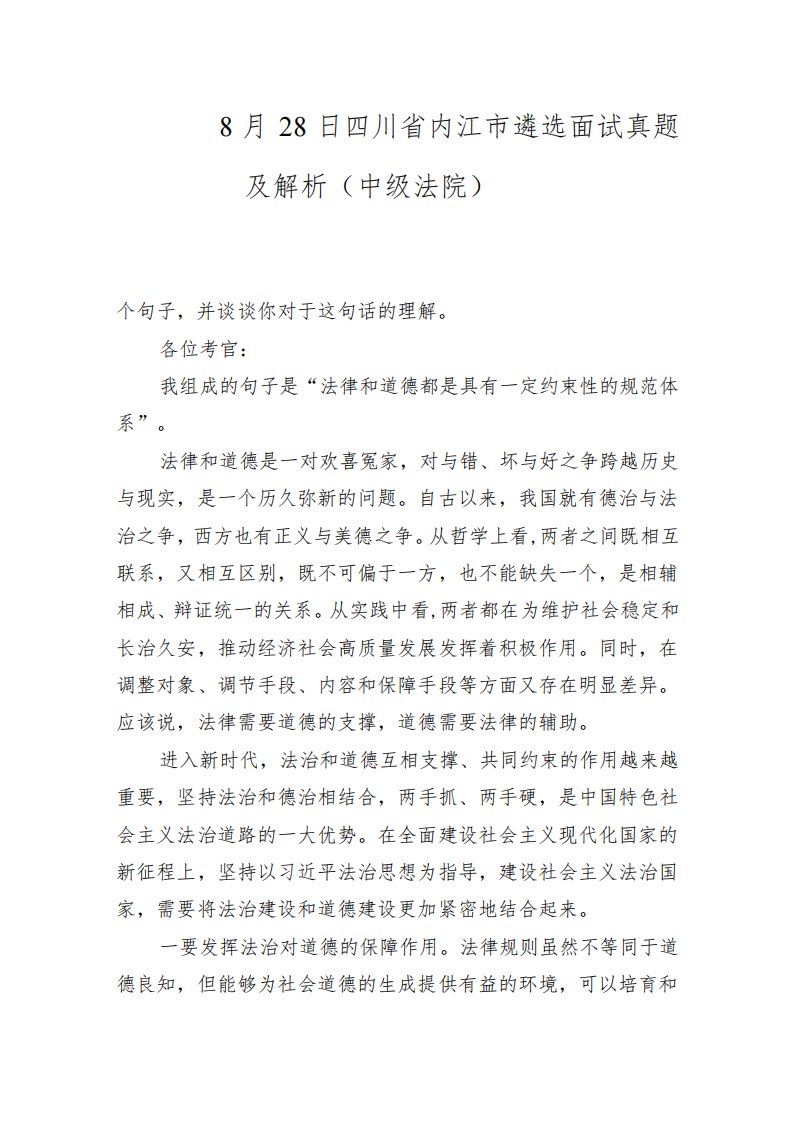 8 月 28 日四川省内江市遴选面试真题及解析（中级法院）

个句子，并谈谈你对于这句话的理解。

各位考官：

我组成的句子是“法律和道德都是具有一定约束性的规范体系”。

法律和道德是一对欢喜冤家，对与错、坏与好之争跨越历史与现实，是一个历久弥新的问题。自古以来，我国就有德治与法治之争，西方也有正义与美德之争。从哲学上看,两者之间既相互联系，又相互区别，既不可偏于一方，也不能缺失一个，是相辅相成、辩证统一的关系。从实践中看,两者都在为维护社会稳定和长治久安，推动经济社会高质量发展发挥着积极作用。同时，在调整对象、调节手段、内容和保障手段等方面又存在明显差异。应该说，法律需要道德的支撑，道德需要法律的辅助。

进入新时代，法治和道德互相支撑、共同约束的作用越来越重要，坚持法治和德治相结合，两手抓、两手硬，是中国特色社会主义法治道路的一大优势。在全面建设社会主义现代化国家的新征程上，坚持以习近平法治思想为指导，建设社会主义法治国家，需要将法治建设和道德建设更加紧密地结合起来。

一要发挥法治对道德的保障作用。法律规则虽然不等同于道德良知，但能够为社会道德的生成提供有益的环境，可以培育和